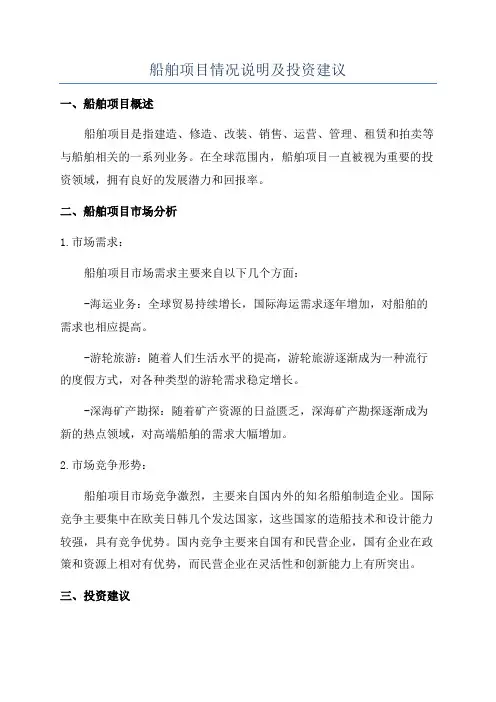 船舶项目情况说明及投资建议

一、船舶项目概述

船舶项目是指建造、修造、改装、销售、运营、管理、租赁和拍卖等与船舶相关的一系列业务。在全球范围内，船舶项目一直被视为重要的投资领域，拥有良好的发展潜力和回报率。

二、船舶项目市场分析

1.市场需求：

船舶项目市场需求主要来自以下几个方面：

-海运业务：全球贸易持续增长，国际海运需求逐年增加，对船舶的需求也相应提高。

-游轮旅游：随着人们生活水平的提高，游轮旅游逐渐成为一种流行的度假方式，对各种类型的游轮需求稳定增长。

-深海矿产勘探：随着矿产资源的日益匮乏，深海矿产勘探逐渐成为新的热点领域，对高端船舶的需求大幅增加。

2.市场竞争形势：

船舶项目市场竞争激烈，主要来自国内外的知名船舶制造企业。国际竞争主要集中在欧美日韩几个发达国家，这些国家的造船技术和设计能力较强，具有竞争优势。国内竞争主要来自国有和民营企业，国有企业在政策和资源上相对有优势，而民营企业在灵活性和创新能力上有所突出。

三、投资建议